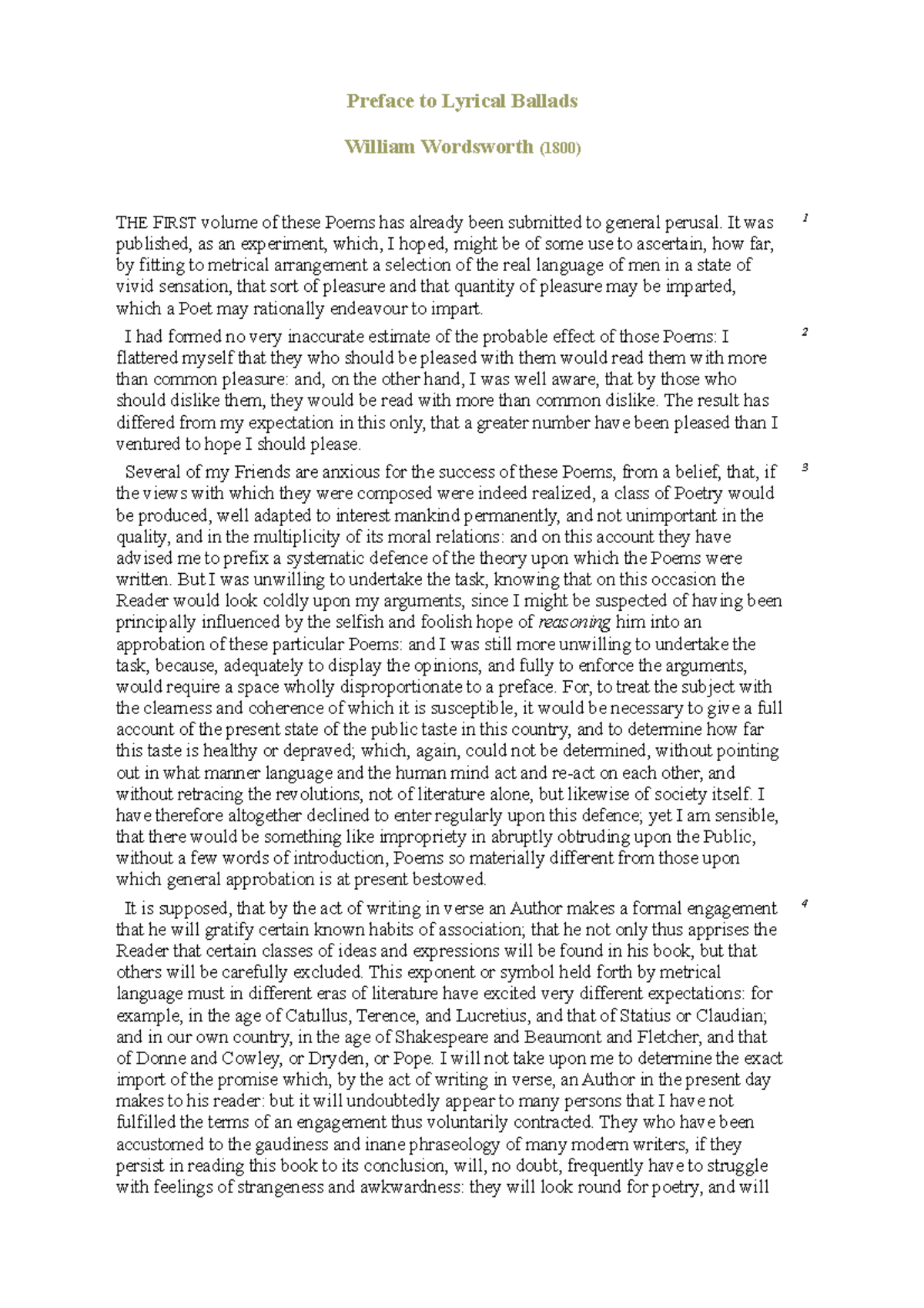 Preface to Lyrical Ballads

William Wordsworth (1800)

THE FIRST volume of these Poems has already been submitted to general perusal. It was published, as an experiment, which, I hoped, might be of some use to ascertain, how far, by fitting to metrical arrangement a selection of the real language of men in a state of vivid sensation, that sort of pleasure and that quantity of pleasure may be imparted, which a Poet may rationally endeavour to impart. 1

I had formed no very inaccurate estimate of the probable effect of those Poems: I flattered myself that they who should be pleased with them would read them with more than common pleasure: and, on the other hand, I was well aware, that by those who should dislike them, they would be read with more than common dislike. The result has differed from my expectation in this only, that a greater number have been pleased than I ventured to hope I should please. 2

Several of my Friends are anxious for the success of these Poems, from a belief, that, if the views with which they were composed were indeed realized, a class of Poetry would be produced, well adapted to interest mankind permanently, and not unimportant in the quality, and in the multiplicity of its moral relations: and on this account they have advised me to prefix a systematic defence of the theory upon which the Poems were written. But I was unwilling to undertake the task, knowing that on this occasion the Reader would look coldly upon my arguments, since I might be suspected of having been principally influenced by the selfish and foolish hope of reasoning him into an approbation of these particular Poems: and I was still more unwilling to undertake the task, because, adequately to display the opinions, and fully to enforce the arguments, would require a space wholly disproportionate to a preface. For, to treat the subject with the clearness and coherence of which it is susceptible, it would be necessary to give a full account of the present state of the public taste in this country, and to determine how far this taste is healthy or depraved; which, again, could not be determined, without pointing out in what manner language and the human mind act and re-act on each other, and without retracing the revolutions, not of literature alone, but likewise of society itself. I have therefore altogether declined to enter regularly upon this defence; yet I am sensible, that there would be something like impropriety in abruptly obtruding upon the Public, without a few words of introduction, Poems so materially different from those upon which general approbation is at present bestowed. 3

It is supposed, that by the act of writing in verse an Author makes a formal engagement that he will gratify certain known habits of association; that he not only thus apprises the Reader that certain classes of ideas and expressions will be found in his book, but that others will be carefully excluded. This exponent or symbol held forth by metrical language must in different eras of literature have excited very different expectations: for example, in the age of Catullus, Terence, and Lucretius, and that of Statius or Claudian; and in our own country, in the age of Shakespeare and Beaumont and Fletcher, and that of Donne and Cowley, or Dryden, or Pope. I will not take upon me to determine the exact import of the promise which, by the act of writing in verse, an Author in the present day makes to his reader: but it will undoubtedly appear to many persons that I have not fulfilled the terms of an engagement thus voluntarily contracted. They who have been accustomed to the gaudiness and inane phraseology of many modern writers, if they persist in reading this book to its conclusion, will, no doubt, frequently have to struggle with feelings of strangeness and awkwardness: they will look round for poetry, and will 4